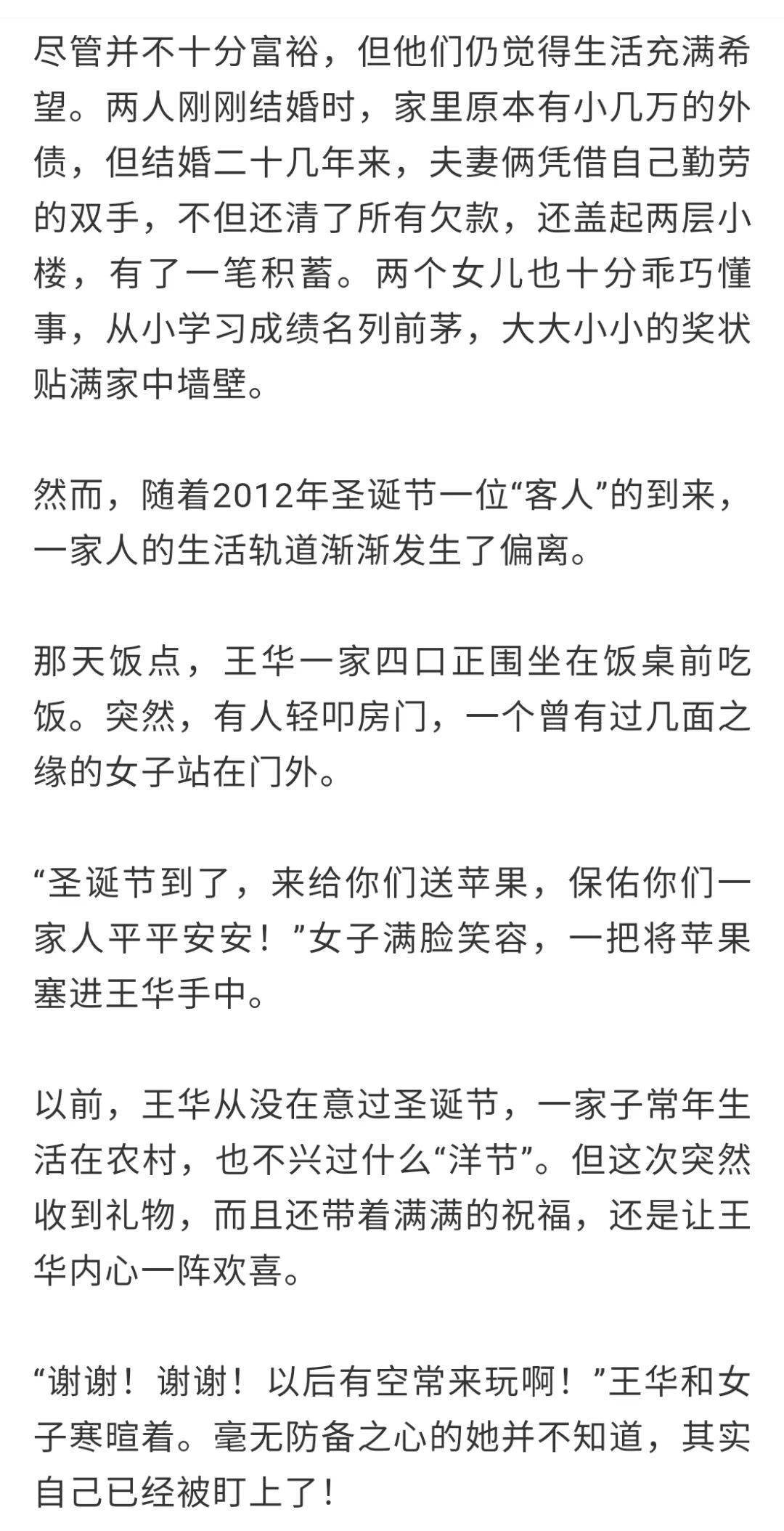 尽管并不十分富裕，但他们仍觉得生活充满希望。两人刚刚结婚时，家里原本有小几万的外债，但结婚二十几年来，夫妻俩凭借自己勤劳的双手，不但还清了所有欠款，还盖起两层小楼，有了一笔积蓄。两个女儿也十分乖巧懂事，从小学习成绩名列前茅，大大小小的奖状贴满家中墙壁。

然而，随着2012年圣诞节一位“客人”的到来，一家人的生活轨道渐渐发生了偏离。

那天饭点，王华一家四口正围坐在饭桌前吃饭。突然，有人轻叩房门，一个曾有过几面之缘的女子站在门外。

“圣诞节到了，来给你们送苹果，保佑你们一家人平平安安！”女子满脸笑容，一把将苹果塞进王华手中。

以前，王华从没在意过圣诞节，一家子常年生活在农村，也不兴过什么“洋节”。但这次突然收到礼物，而且还带着满满的祝福，还是让王华内心一阵欢喜。

“谢谢！谢谢！以后有空常来玩啊！”王华和女子寒暄着。毫无防备之心的她并不知道，其实自己已经被盯上了！